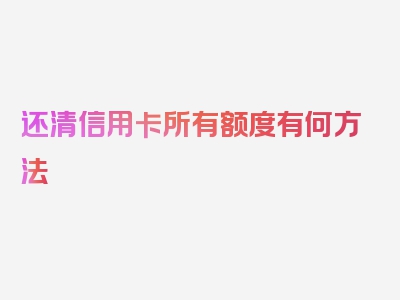 还清信用卡所有额度有何方法